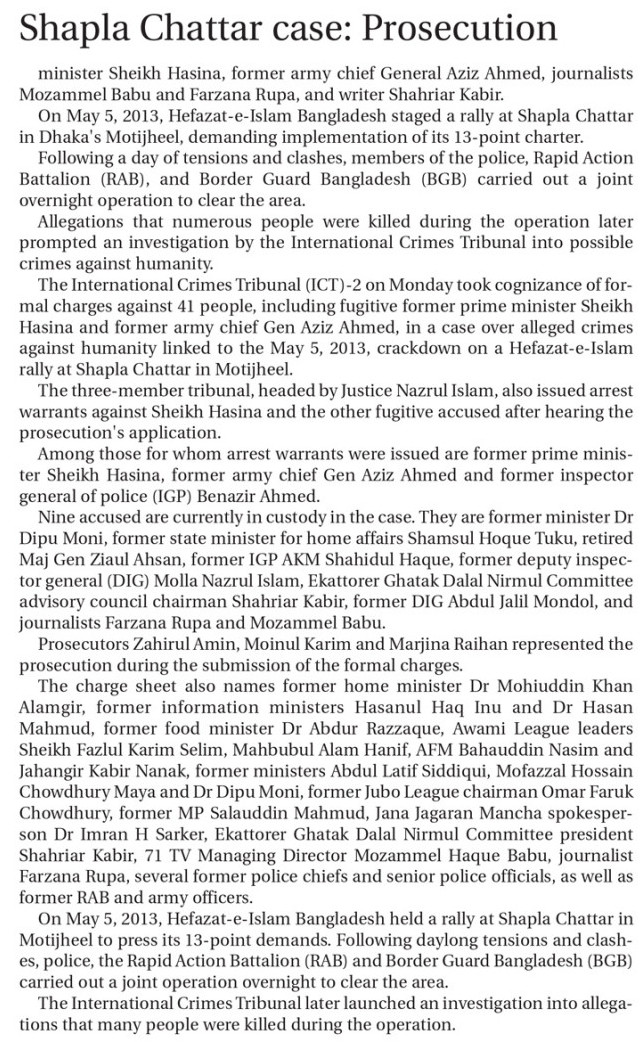 Shapla Chattar case: Prosecution

minister Sheikh Hasina, former army chief General Aziz Ahmed, journalists Mozammel Babu and Farzana Rupa, and writer Shahriar Kabir.

On May 5, 2013, Hefazat-e-Islam Bangladesh staged a rally at Shapla Chattar in Dhaka's Motijheel, demanding implementation of its 13-point charter.

Following a day of tensions and clashes, members of the police, Rapid Action Battalion (RAB), and Border Guard Bangladesh (BGB) carried out a joint overnight operation to clear the area.

Allegations that numerous people were killed during the operation later prompted an investigation by the International Crimes Tribunal into possible crimes against humanity.

The International Crimes Tribunal (ICT)-2 on Monday took cognizance of formal charges against 41 people, including fugitive former prime minister Sheikh Hasina and former army chief Gen Aziz Ahmed, in a case over alleged crimes against humanity linked to the May 5, 2013, crackdown on a Hefazat-e-Islam rally at Shapla Chattar in Motijheel.

The three-member tribunal, headed by Justice Nazrul Islam, also issued arrest warrants against Sheikh Hasina and the other fugitive accused after hearing the prosecution's application.

Among those for whom arrest warrants were issued are former prime minister Sheikh Hasina, former army chief Gen Aziz Ahmed and former inspector general of police (IGP) Benazir Ahmed.

Nine accused are currently in custody in the case. They are former minister Dr Dipu Moni, former state minister for home affairs Shamsul Hoque Tuku, retired Maj Gen Ziaul Ahsan, former IGP AKM Shahidul Haque, former deputy inspector general (DIG) Molla Nazrul Islam, Ekattorer Ghatak Dalal Nirmul Committee advisory council chairman Shahriar Kabir, former DIG Abdul Jalil Mondol, and journalists Farzana Rupa and Mozammel Babu.

Prosecutors Zahirul Amin, Moinul Karim and Marjina Raihan represented the prosecution during the submission of the formal charges.

The charge sheet also names former home minister Dr Mohiuddin Khan Alamgir, former information ministers Hasanul Haq Inu and Dr Hasan Mahmud, former food minister Dr Abdur Razzaque, Awami League leaders Sheikh Fazlul Karim Selim, Mahbubul Alam Hanif, AFM Bahauddin Nasim and Jahangir Kabir Nanak, former ministers Abdul Latif Siddiqui, Mofazzal Hossain Chowdhury Maya and Dr Dipu Moni, former Jubo League chairman Omar Faruk Chowdhury, former MP Salauddin Mahmud, Jana Jagaran Mancha spokesperson Dr Imran H Sarker, Ekattorer Ghatak Dalal Nirmul Committee president Shahriar Kabir, 71 TV Managing Director Mozammel Haque Babu, journalist Farzana Rupa, several former police chiefs and senior police officials, as well as former RAB and army officers.

On May 5, 2013, Hefazat-e-Islam Bangladesh held a rally at Shapla Chattar in Motijheel to press its 13-point demands. Following daylong tensions and clashes, police, the Rapid Action Battalion (RAB) and Border Guard Bangladesh (BGB) carried out a joint operation overnight to clear the area.

The International Crimes Tribunal later launched an investigation into allegations that many people were killed during the operation.